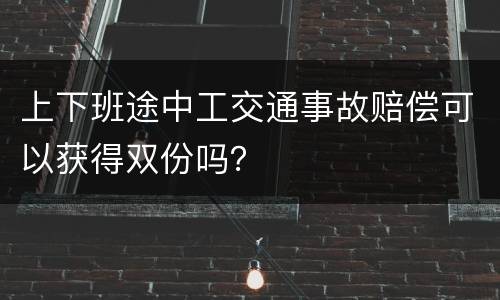 上下班途中工交通事故赔偿可以获得双份吗?